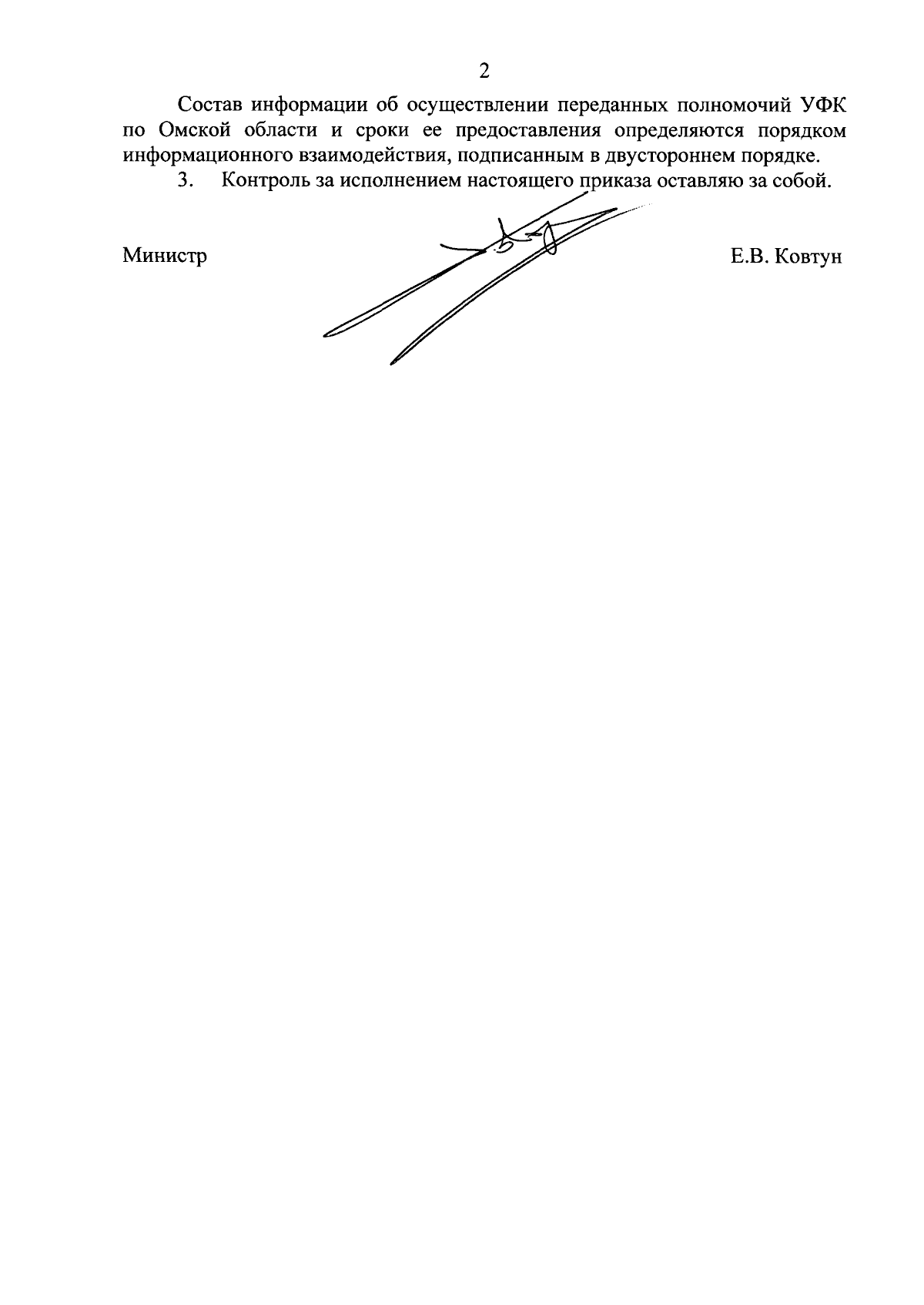 2

Состав информации об осуществлении переданных полномочий УФК по Омской области и сроки ее предоставления определяются порядком информационного взаимодействия, подписанным в двустороннем порядке.

3. Контроль за исполнением настоящего приказа оставляю за собой.

Министр Е.В. Ковтун